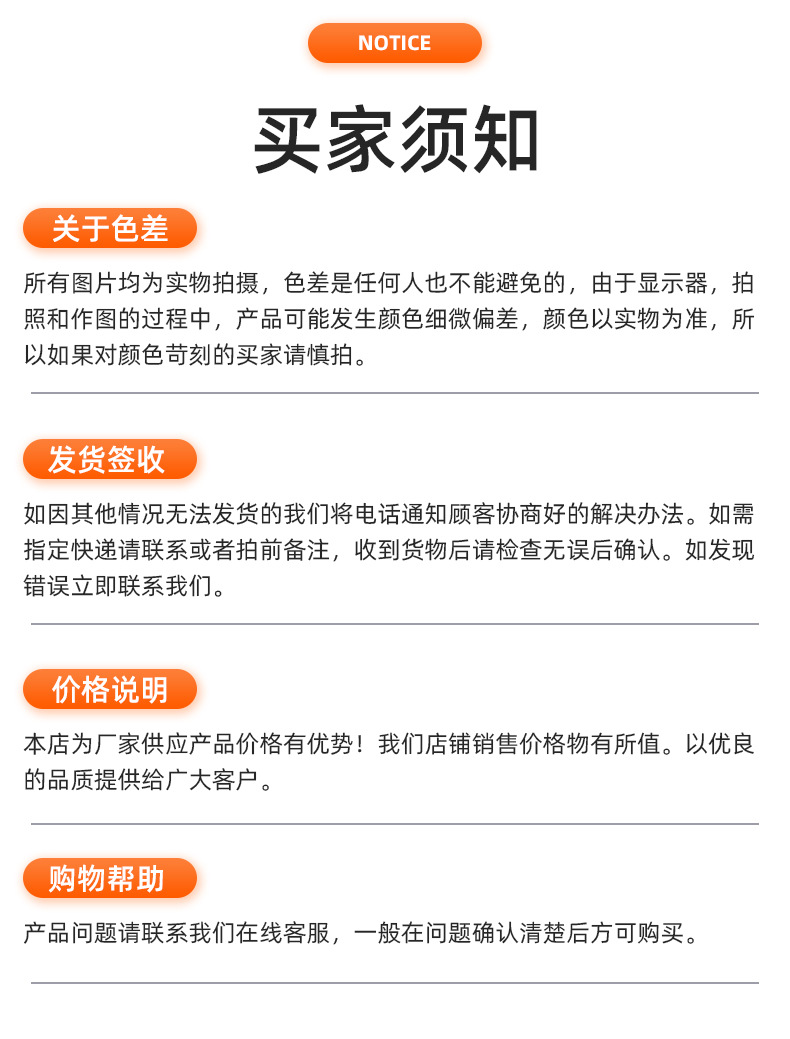 NOTICE

买家须知

关于色差

所有图片均为实物拍摄，色差是任何人也不能避免的，由于显示器，拍照和作图的过程中，产品可能发生颜色细微偏差，颜色以实物为准，所以如果对颜色苛刻的买家请慎拍。

发货签收

如因其他情况无法发货的我们将电话通知顾客协商好的解决办法。如需指定快递请联系或者拍前备注，收到货物后请检查无误后确认。如发现错误立即联系我们。

价格说明

本店为厂家供应产品价格有优势！我们店铺销售价格物有所值。以优良的品质提供给广大客户。

购物帮助

产品问题请联系我们在线客服，一般在问题确认清楚后方可购买。